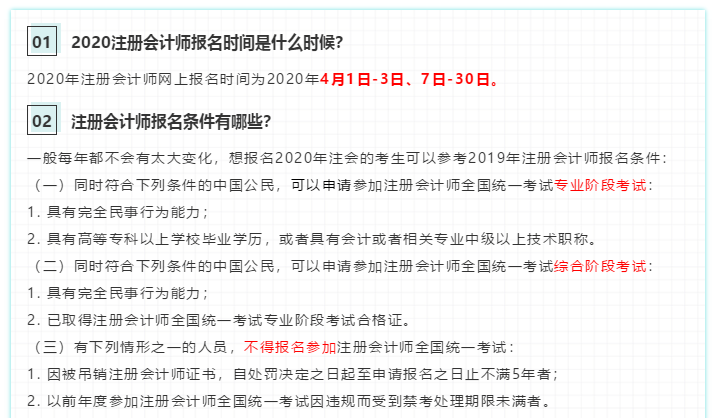 01 2020注册会计师报名时间是什么时候?

2020年注册会计师网上报名时间为2020年4月1日-3日、7日-30日。

02 注册会计师报名条件有哪些?

一般每年都不会有太大变化，想报名2020年注会的考生可以参考2019年注册会计师报名条件：

（一）同时符合下列条件的中国公民，可以申请参加注册会计师全国统一考试专业阶段考试：

1. 具有完全民事行为能力；

2. 具有高等专科以上学校毕业学历，或者具有会计或者相关专业中级以上技术职称。

（二）同时符合下列条件的中国公民，可以申请参加注册会计师全国统一考试综合阶段考试：

1. 具有完全民事行为能力；

2. 已取得注册会计师全国统一考试专业阶段考试合格证。

（三）有下列情形之一的人员，不得报名参加注册会计师全国统一考试：

1. 因被吊销注册会计师证书，自处罚决定之日起至申请报名之日止不满5年者；

2. 以前年度参加注册会计师全国统一考试因违规而受到禁考处理期限未满者。